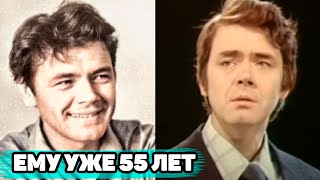 ЕМУ УЖЕ 55 ЛЕТ